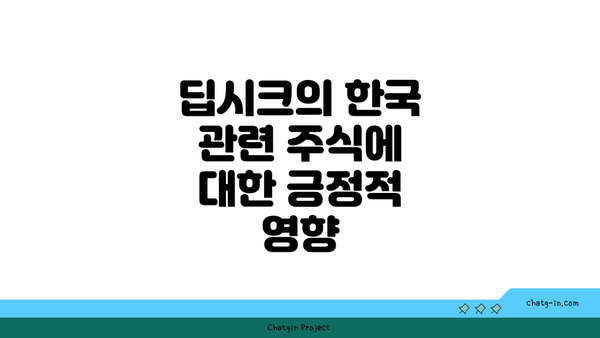 딥시크의 한국 관련 주식에 대한 긍정적 영향

chatg-in.com

Chatgin Project